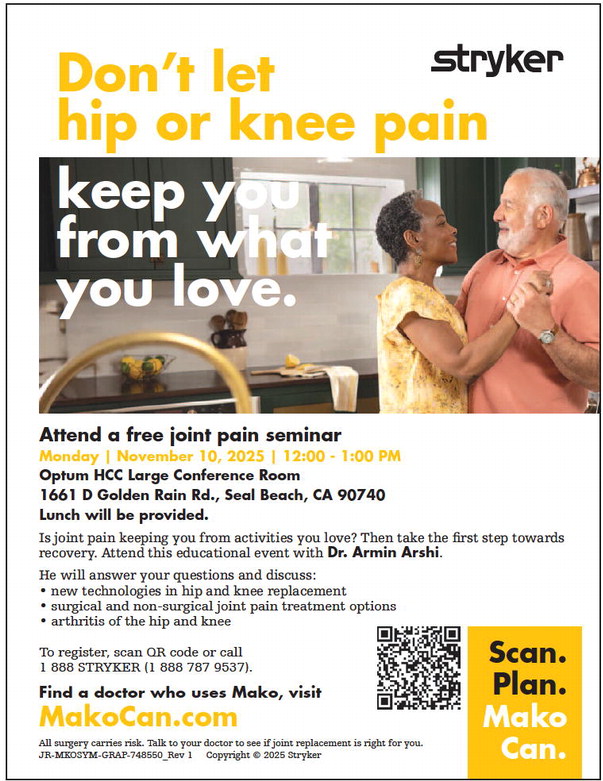 stryker

Don't let hip or knee pain

keep you from what you love.

Attend a free joint pain seminar

Monday | November 10, 2025 | 12:00 - 1:00 PM

Optum HCC Large Conference Room

1661 D Golden Rain Rd., Seal Beach, CA 90740

Lunch will be provided.

Is joint pain keeping you from activities you love? Then take the first step towards recovery. Attend this educational event with Dr. Armin Arshi.

He will answer your questions and discuss:
• new technologies in hip and knee replacement
• surgical and non-surgical joint pain treatment options
• arthritis of the hip and knee

To register, scan QR code or call
1 888 STRYKER (1 888 787 9537).

Find a doctor who uses Mako, visit

MakoCan.com

Scan.
Plan.
Mako
Can.

All surgery carries risk. Talk to your doctor to see if joint replacement is right for you.
JR-MKOSYM-GRAP-748550_Rev 1 Copyright © 2025 Stryker